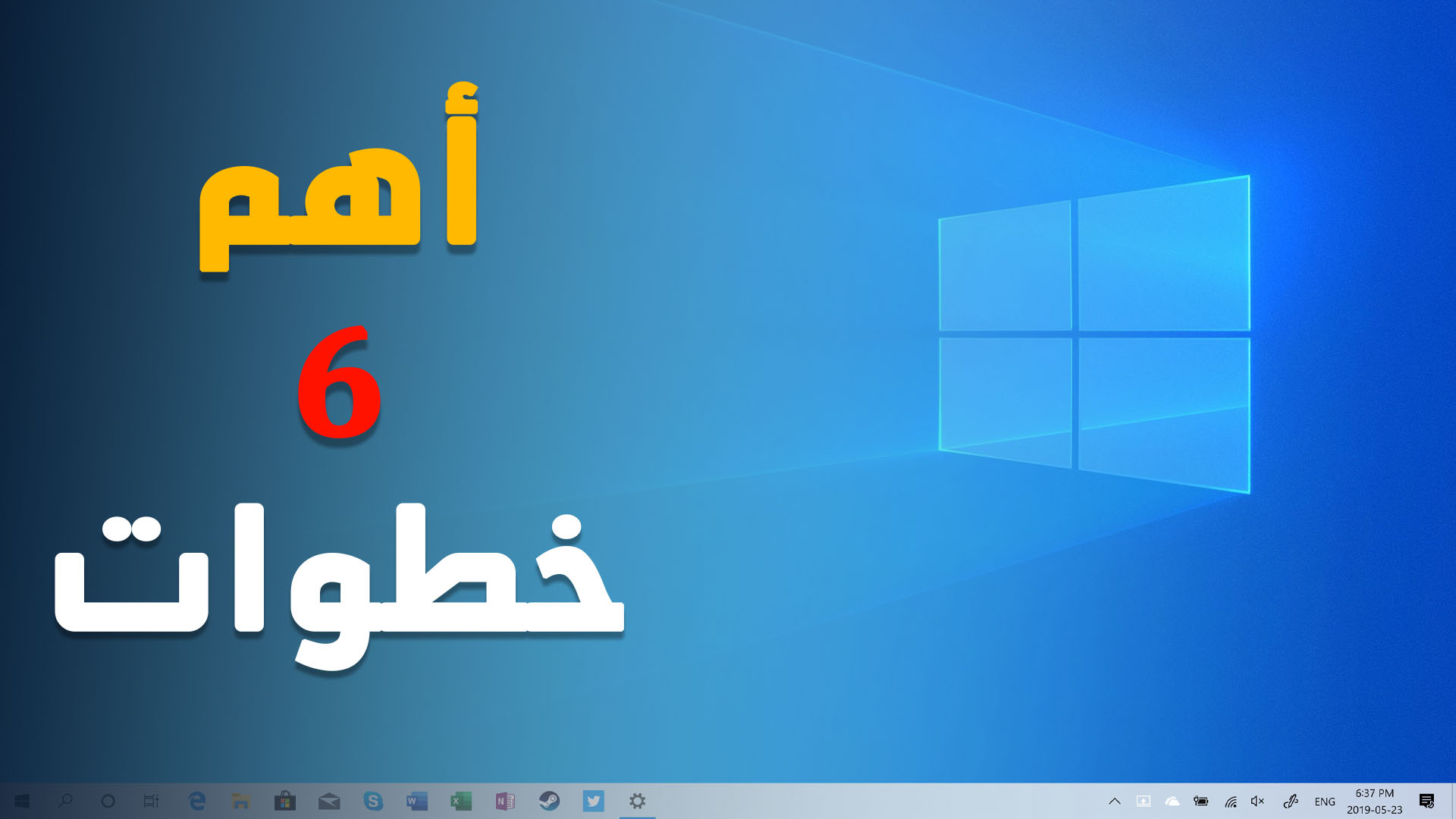 أهم
6
خطوات

ENG
6:37 PM
2019-05-23